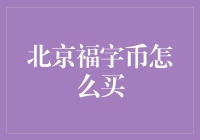 北京福字币怎么买